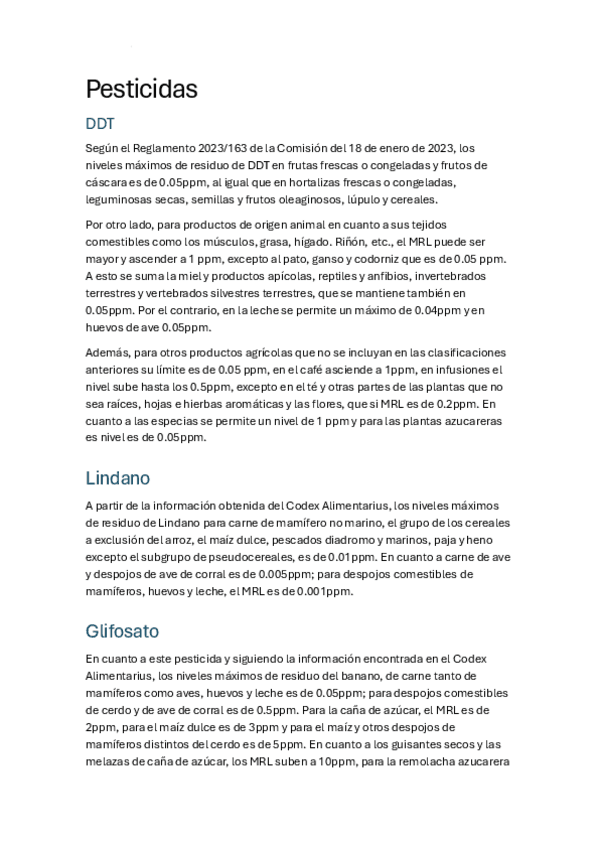 Pesticidas

DDT

Según el Reglamento 2023/163 de la Comisión del 18 de enero de 2023, los niveles máximos de residuo de DDT en frutas frescas o congeladas y frutos de cáscara es de 0.05ppm, al igual que en hortalizas frescas o congeladas, leguminosas secas, semillas y frutos oleaginosos, lúpulo y cereales.

Por otro lado, para productos de origen animal en cuanto a sus tejidos comestibles como los músculos, grasa, hígado. Riñón, etc., el MRL puede ser mayor y ascender a 1 ppm, excepto al pato, ganso y codorniz que es de 0.05 ppm. A esto se suma la miel y productos apícolas, reptiles y anfibios, invertebrados terrestres y vertebrados silvestres terrestres, que se mantiene también en 0.05ppm. Por el contrario, en la leche se permite un máximo de 0.04ppm y en huevos de ave 0.05ppm.

Además, para otros productos agrícolas que no se incluyan en las clasificaciones anteriores su límite es de 0.05 ppm, en el café asciende a 1ppm, en infusiones el nivel sube hasta los 0.5ppm, excepto en el té y otras partes de las plantas que no sea raíces, hojas e hierbas aromáticas y las flores, que si MRL es de 0.2ppm. En cuanto a las especias se permite un nivel de 1 ppm y para las plantas azucareras es nivel es de 0.05ppm.

Lindano

A partir de la información obtenida del Codex Alimentarius, los niveles máximos de residuo de Lindano para carne de mamífero no marino, el grupo de los cereales a exclusión del arroz, el maíz dulce, pescados diadromo y marinos, paja y heno excepto el subgrupo de pseudocereales, es de 0.01ppm. En cuanto a carne de ave y despojos de ave de corral es de 0.005ppm; para despojos comestibles de mamíferos, huevos y leche, el MRL es de 0.001ppm.

Glifosato

En cuanto a este pesticida y siguiendo la información encontrada en el Codex Alimentarius, los niveles máximos de residuo del banano, de carne tanto de mamíferos como aves, huevos y leche es de 0.05ppm; para despojos comestibles de cerdo y de ave de corral es de 0.5ppm. Para la caña de azúcar, el MRL es de 2ppm, para el maíz dulce es de 3ppm y para el maíz y otros despojos de mamíferos distintos del cerdo es de 5ppm. En cuanto a los guisantes secos y las melazas de caña de azúcar, los MRL suben a 10ppm, para la remolacha azucarera